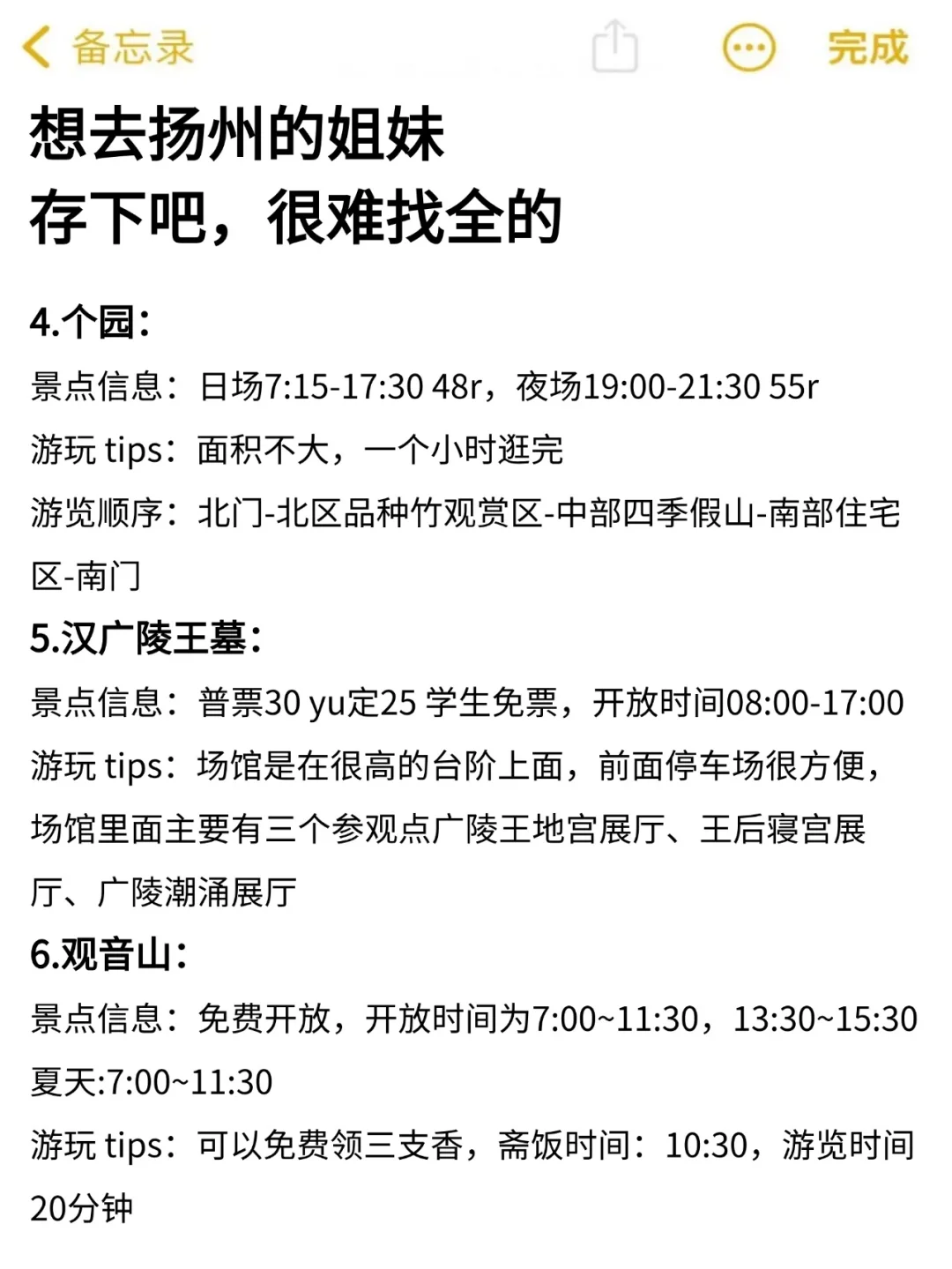 备忘录

完成

想去扬州的姐妹
存下吧，很难找全的

4.个园：
景点信息：日场7:15-17:30 48r，夜场19:00-21:30 55r
游玩 tips：面积不大，一个小时逛完
游览顺序：北门-北区品种竹观赏区-中部四季假山-南部住宅区-南门
5.汉广陵王墓：
景点信息：普票30 yu定25 学生免票，开放时间08:00-17:00
游玩 tips：场馆是在很高的台阶上面，前面停车场很方便，场馆里面主要有三个参观点广陵王地宫展厅、王后寝宫展厅、广陵潮涌展厅
6.观音山：
景点信息：免费开放，开放时间为7:00~11:30，13:30~15:30 夏天:7:00~11:30
游玩 tips：可以免费领三支香，斋饭时间：10:30，游览时间20分钟